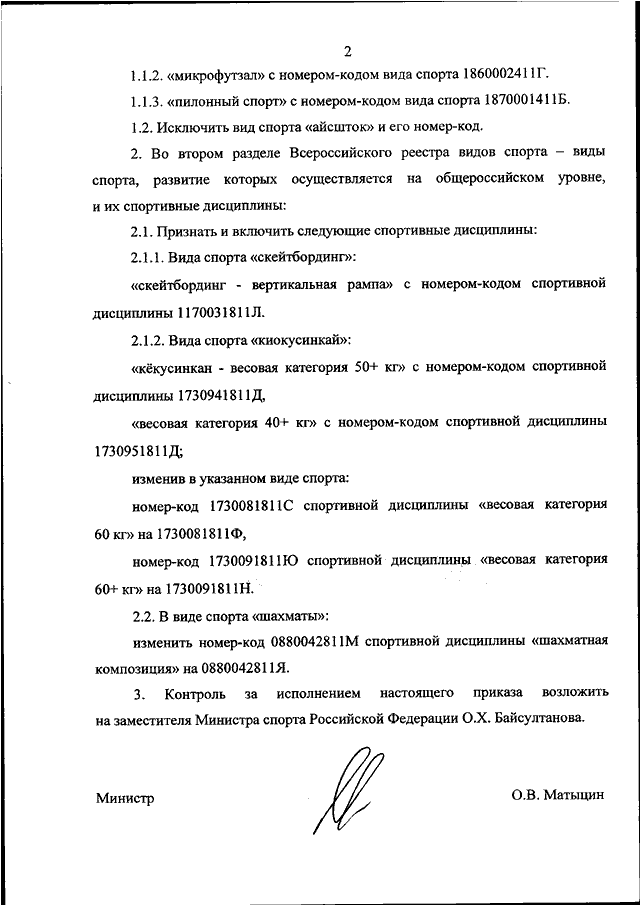 2

1.1.2. «микрофутзал» с номером-кодом вида спорта 1860002411Г.

1.1.3. «пилонный спорт» с номером-кодом вида спорта 1870001411Б.

1.2. Исключить вид спорта «айсшток» и его номер-код.

2. Во втором разделе Всероссийского реестра видов спорта – виды спорта, развитие которых осуществляется на общероссийском уровне, и их спортивные дисциплины:

2.1. Признать и включить следующие спортивные дисциплины:

2.1.1. Вида спорта «скейтбординг»:

«скейтбординг - вертикальная рампа» с номером-кодом спортивной дисциплины 1170031811Л.

2.1.2. Вида спорта «киокусинкай»:

«кёкусинкан - весовая категория 50+ кг» с номером-кодом спортивной дисциплины 1730941811Д,

«весовая категория 40+ кг» с номером-кодом спортивной дисциплины 1730951811Д;

изменив в указанном виде спорта:

номер-код 1730081811С спортивной дисциплины «весовая категория 60 кг» на 1730081811Ф,

номер-код 1730091811Ю спортивной дисциплины «весовая категория 60+ кг» на 1730091811Н.

2.2. В виде спорта «шахматы»:

изменить номер-код 0880042811М спортивной дисциплины «шахматная композиция» на 0880042811Я.

3. Контроль за исполнением настоящего приказа возложить на заместителя Министра спорта Российской Федерации О.Х. Байсултанова.

Министр О.В. Матыцин